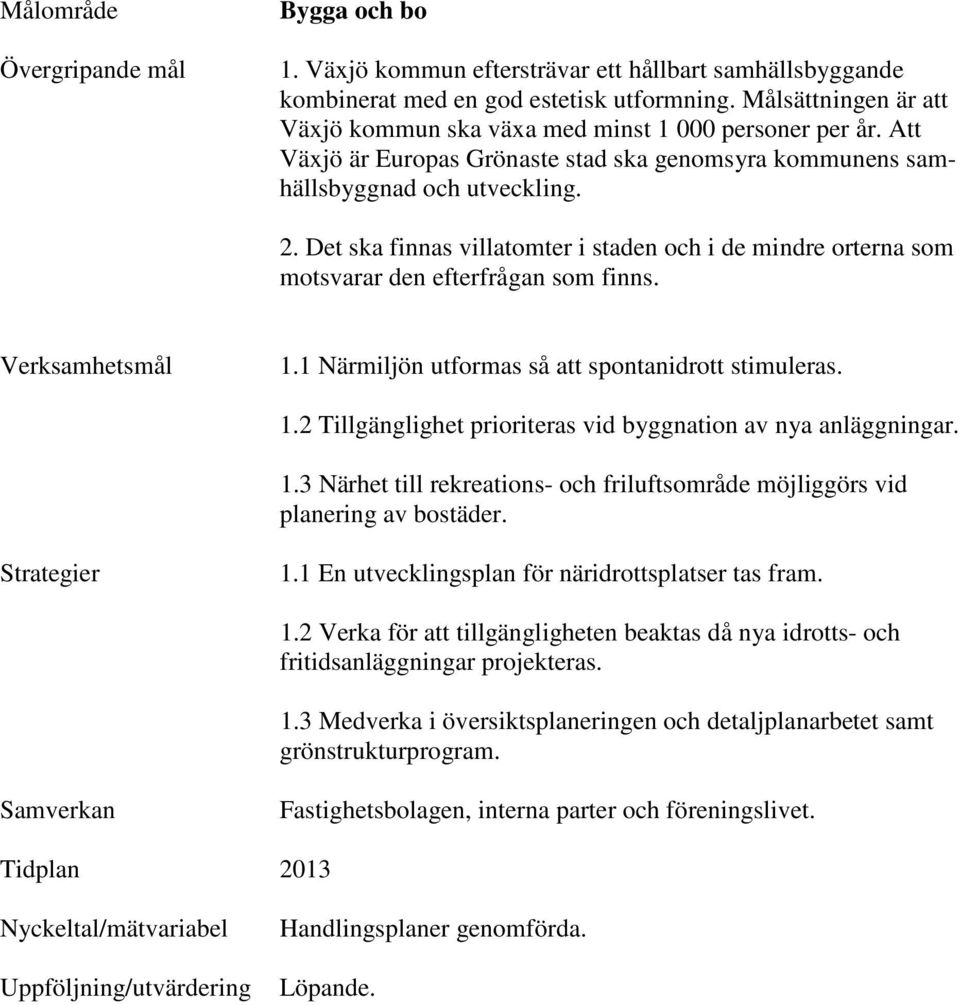 Målområde Bygga och bo

Övergripande mål 1. Växjö kommun eftersträvar ett hållbart samhällsbyggande kombinerat med en god estetisk utformning. Målsättningen är att Växjö kommun ska växa med minst 1 000 personer per år. Att Växjö är Europas Grönaste stad ska genomsyra kommunens samhällsbyggnad och utveckling.

2. Det ska finnas villatomter i staden och i de mindre orterna som motsvarar den efterfrågan som finns.

Verksamhetsmål 1.1 Närmiljön utformas så att spontanidrott stimuleras.

1.2 Tillgänglighet prioriteras vid byggnation av nya anläggningar.

1.3 Närhet till rekreations- och friluftsområde möjliggörs vid planering av bostäder.

Strategier 1.1 En utvecklingsplan för näridrottsplatser tas fram.

1.2 Verka för att tillgängligheten beaktas då nya idrotts- och fritidsanläggningar projekteras.

1.3 Medverka i översiktsplaneringen och detaljplanarbetet samt grönstrukturprogram.

Samverkan Fastighetsbolagen, interna parter och föreningslivet.

Tidplan 2013

Nyckeltal/mätvariabel Handlingsplaner genomförda.

Uppföljning/utvärdering Löpande.